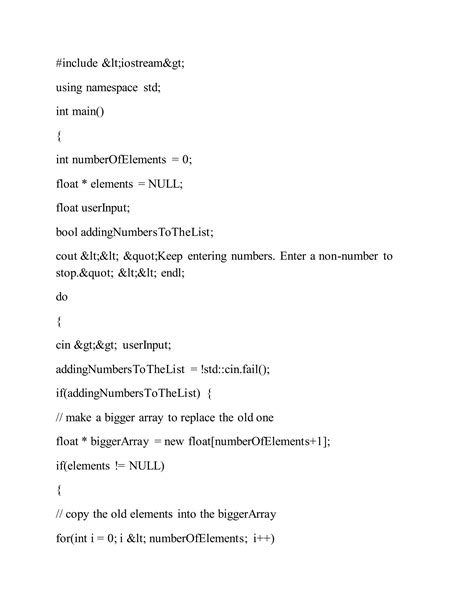 #include &lt;iostream&gt;

using namespace std;

int main()

{

int numberOfElements = 0;

float * elements = NULL;

float userInput;

bool addingNumbersToTheList;

cout &lt;&lt; &quot;Keep entering numbers. Enter a non-number to stop.&quot; &lt;&lt; endl;

do

{

cin &gt;&gt; userInput;

addingNumbersToTheList = !std::cin.fail();

if(addingNumbersToTheList) {

// make a bigger array to replace the old one

float * biggerArray = new float[numberOfElements+1];

if(elements != NULL)

{

// copy the old elements into the biggerArray

for(int i = 0; i &lt; numberOfElements; i++)